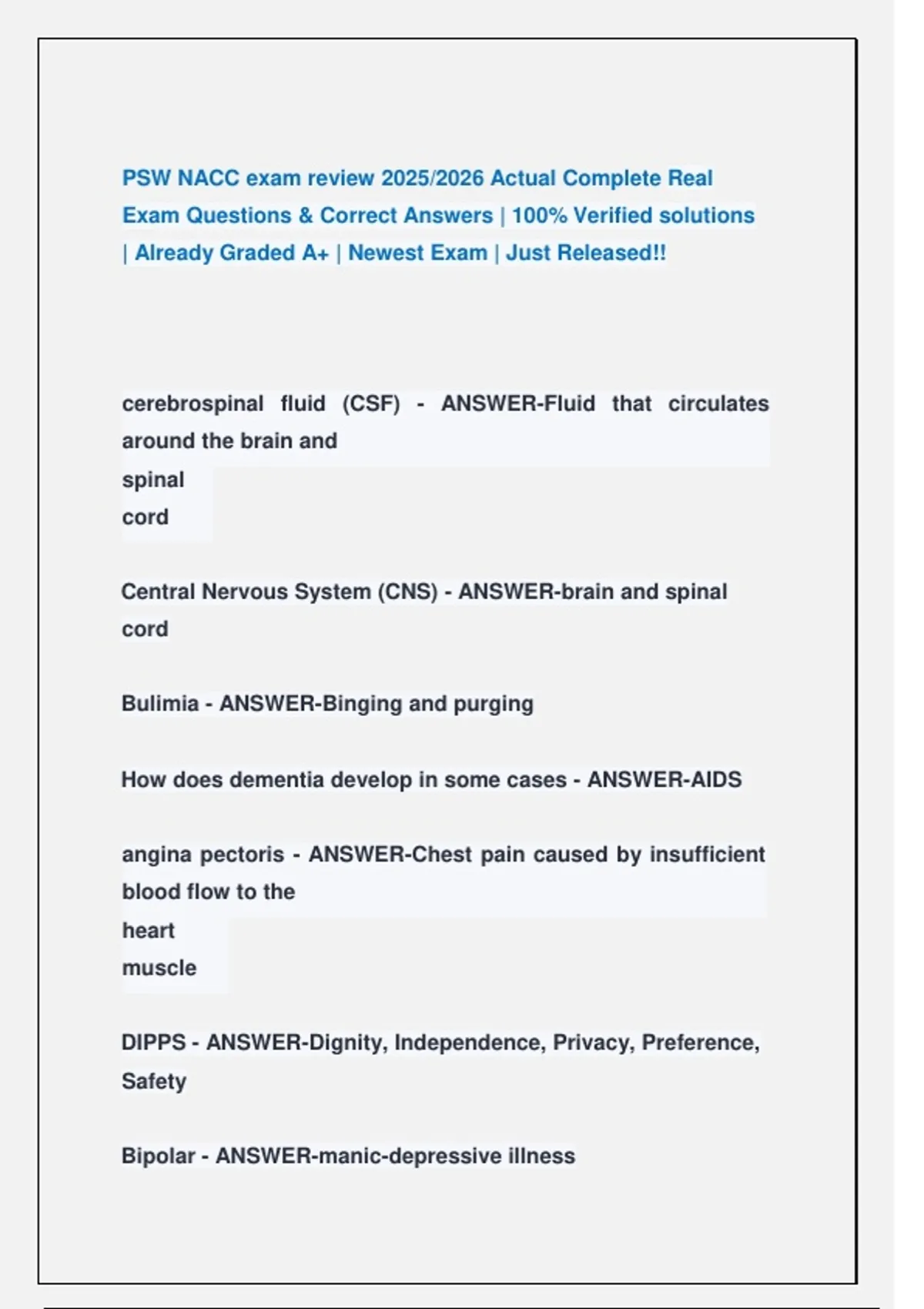 PSW NACC exam review 2025/2026 Actual Complete Real Exam Questions & Correct Answers | 100% Verified solutions | Already Graded A+ | Newest Exam | Just Released!!

cerebrospinal fluid (CSF) - ANSWER-Fluid that circulates around the brain and spinal cord

Central Nervous System (CNS) - ANSWER-brain and spinal cord

Bulimia - ANSWER-Binging and purging

How does dementia develop in some cases - ANSWER-AIDS

angina pectoris - ANSWER-Chest pain caused by insufficient blood flow to the heart muscle

DIPPS - ANSWER-Dignity, Independence, Privacy, Preference, Safety

Bipolar - ANSWER-manic-depressive illness